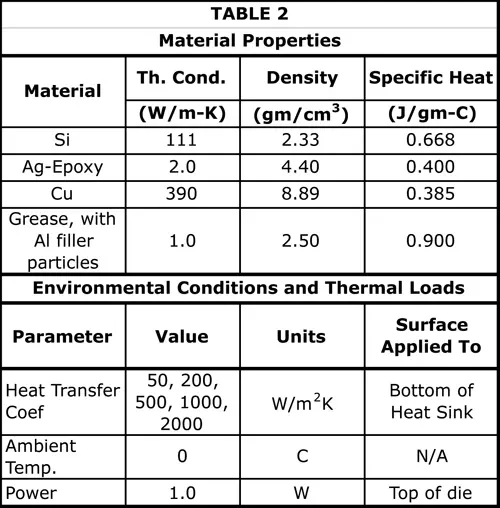 TABLE 2

Material Properties

| Material | Th. Cond. (W/m-K) | Density (gm/cm$^3$) | Specific Heat (J/gm-C) |
|---|---|---|---|
| Si | 111 | 2.33 | 0.668 |
| Ag-Epoxy | 2.0 | 4.40 | 0.400 |
| Cu | 390 | 8.89 | 0.385 |
| Grease, with Al filler particles | 1.0 | 2.50 | 0.900 |

Environmental Conditions and Thermal Loads

| Parameter | Value | Units | Surface Applied To |
|---|---|---|---|
| Heat Transfer Coef | 50, 200, 500, 1000, 2000 | W/m$^2$K | Bottom of Heat Sink |
| Ambient Temp. | 0 | C | N/A |
| Power | 1.0 | W | Top of die |